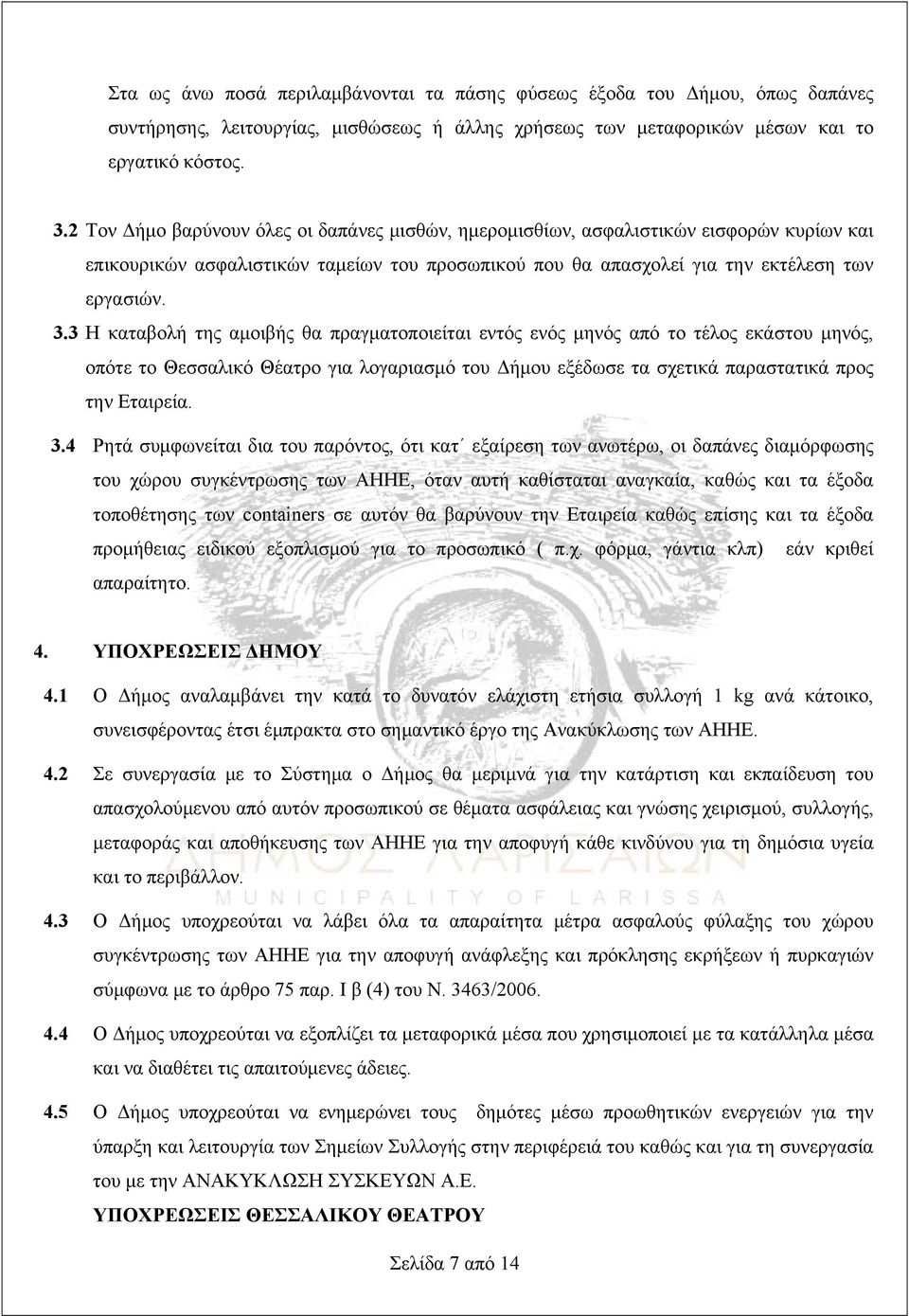 Στα ως άνω ποσά περιλαμβάνονται τα πάσης φύσεως έξοδα του Δήμου, όπως δαπάνες συντήρησης, λειτουργίας, μισθώσεως ή άλλης χρήσεως των μεταφορικών μέσων και το εργατικό κόστος.

3.2 Τον Δήμο βαρύνουν όλες οι δαπάνες μισθών, ημερομισθίων, ασφαλιστικών εισφορών κυρίων και επικουρικών ασφαλιστικών ταμείων του προσωπικού που θα απασχολεί για την εκτέλεση των εργασιών.

3.3 Η καταβολή της αμοιβής θα πραγματοποιείται εντός ενός μηνός από το τέλος εκάστου μηνός, οπότε το Θεσσαλικό Θέατρο για λογαριασμό του Δήμου εξέδωσε τα σχετικά παραστατικά προς την Εταιρεία.

3.4 Ρητά συμφωνείται δια του παρόντος, ότι κατ΄ εξαίρεση των ανωτέρω, οι δαπάνες διαμόρφωσης του χώρου συγκέντρωσης των ΑΗΗΕ, όταν αυτή καθίσταται αναγκαία, καθώς και τα έξοδα τοποθέτησης των containers σε αυτόν θα βαρύνουν την Εταιρεία καθώς επίσης και τα έξοδα προμήθειας ειδικού εξοπλισμού για το προσωπικό ( π.χ. φόρμα, γάντια κλπ) εάν κριθεί απαραίτητο.

4. ΥΠΟΧΡΕΩΣΕΙΣ ΔΗΜΟΥ

4.1 Ο Δήμος αναλαμβάνει την κατά το δυνατόν ελάχιστη ετήσια συλλογή 1 kg ανά κάτοικο, συνεισφέροντας έτσι έμπρακτα στο σημαντικό έργο της Ανακύκλωσης των ΑΗΗΕ.

4.2 Σε συνεργασία με το Σύστημα ο Δήμος θα μεριμνά για την κατάρτιση και εκπαίδευση του απασχολούμενου από αυτόν προσωπικού σε θέματα ασφάλειας και γνώσης χειρισμού, συλλογής, μεταφοράς και αποθήκευσης των ΑΗΗΕ για την αποφυγή κάθε κινδύνου για τη δημόσια υγεία και το περιβάλλον.

ΔΗΜΟΣ ΛΑΡΙΣΑΙΩΝ
MUNICIPALITY OF LARISSA

4.3 Ο Δήμος υποχρεούται να λάβει όλα τα απαραίτητα μέτρα ασφαλούς φύλαξης του χώρου συγκέντρωσης των ΑΗΗΕ για την αποφυγή ανάφλεξης και πρόκλησης εκρήξεων ή πυρκαγιών σύμφωνα με το άρθρο 75 παρ. Ι β (4) του Ν. 3463/2006.

4.4 Ο Δήμος υποχρεούται να εξοπλίζει τα μεταφορικά μέσα που χρησιμοποιεί με τα κατάλληλα μέσα και να διαθέτει τις απαιτούμενες άδειες.

4.5 Ο Δήμος υποχρεούται να ενημερώνει τους δημότες μέσω προωθητικών ενεργειών για την ύπαρξη και λειτουργία των Σημείων Συλλογής στην περιφέρεια του καθώς και για τη συνεργασία του με την ΑΝΑΚΥΚΛΩΣΗ ΣΥΣΚΕΥΩΝ Α.Ε.

ΥΠΟΧΡΕΩΣΕΙΣ ΘΕΣΣΑΛΙΚΟΥ ΘΕΑΤΡΟΥ

Σελίδα 7 από 14